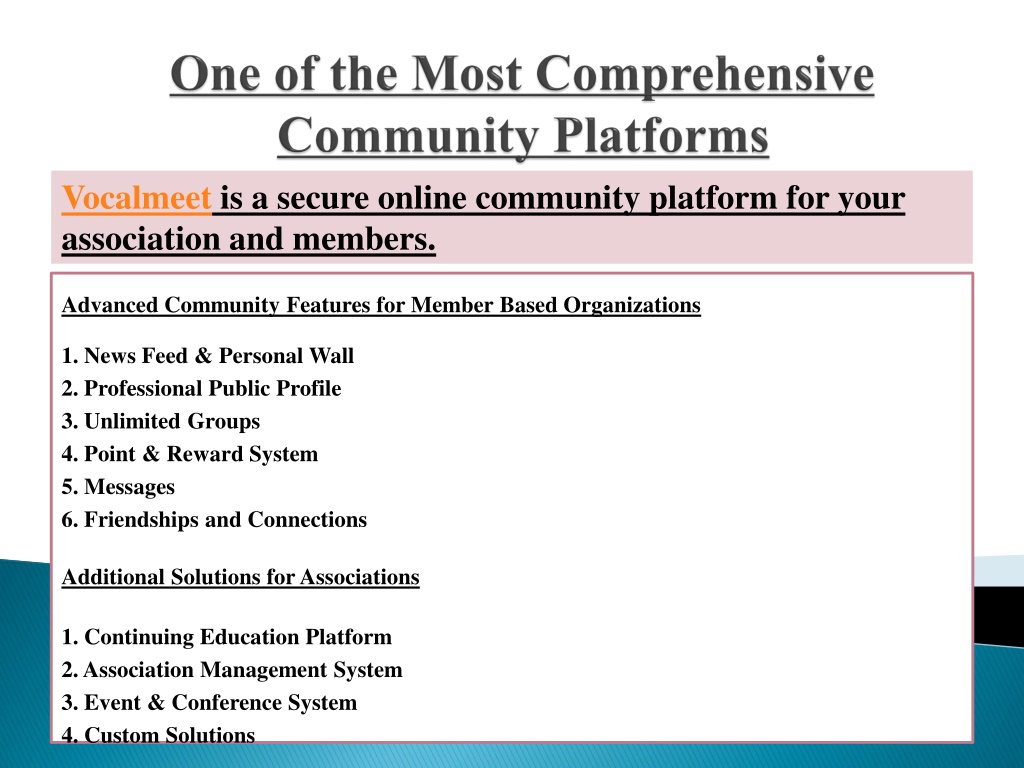 One of the Most Comprehensive Community Platforms

Vocalmeet is a secure online community platform for your association and members.

Advanced Community Features for Member Based Organizations

1. News Feed & Personal Wall
2. Professional Public Profile
3. Unlimited Groups
4. Point & Reward System
5. Messages
6. Friendships and Connections

Additional Solutions for Associations

1. Continuing Education Platform
2. Association Management System
3. Event & Conference System
4. Custom Solutions